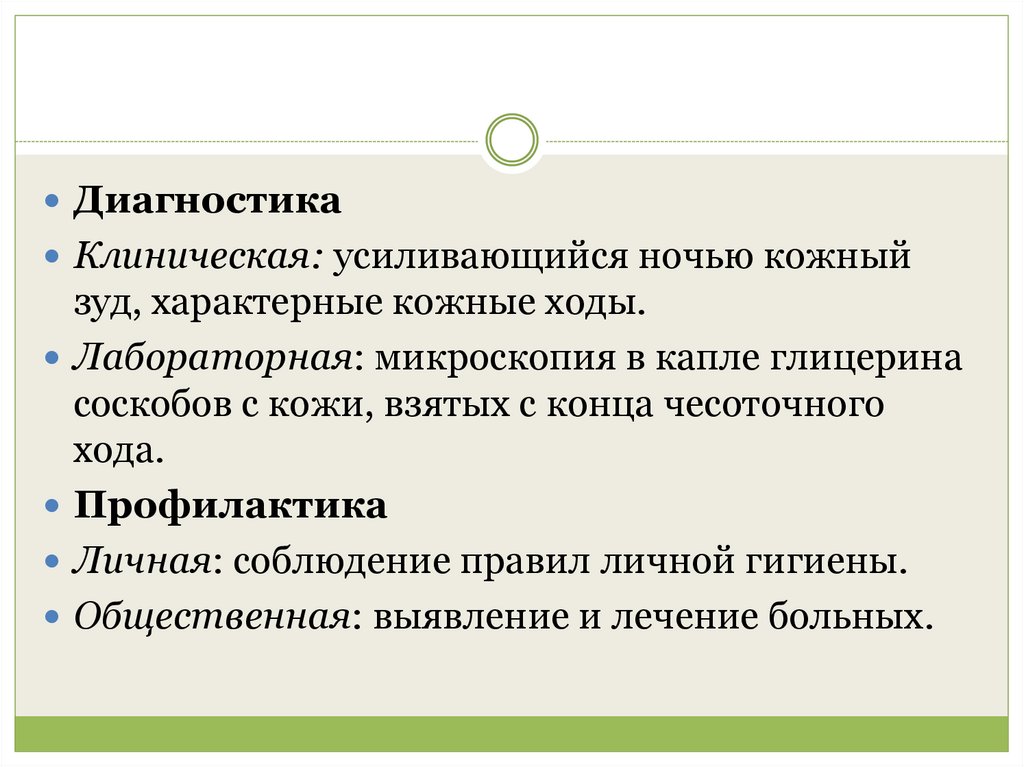 • Диагностика

• Клиническая: усиливающийся ночью кожный зуд, характерные кожные ходы.

• Лабораторная: микроскопия в капле глицерина соскобов с кожи, взятых с конца чесоточного хода.

• Профилактика

• Личная: соблюдение правил личной гигиены.

• Общественная: выявление и лечение больных.